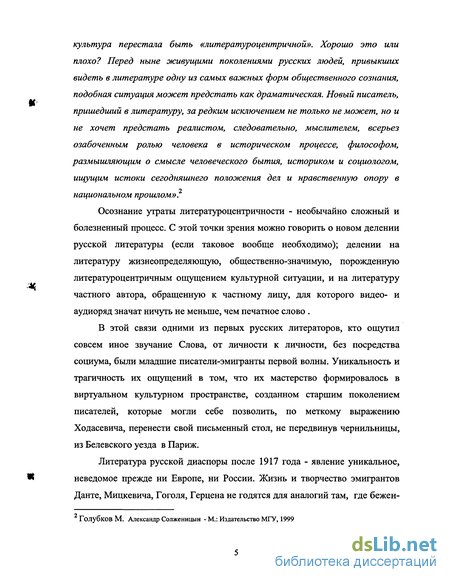 культура перестала быть «литературоцентричной». Хорошо это или плохо? Перед ныне живущими поколениями русских людей, привыкших видеть в литературе одну из самых важных форм общественного сознания, подобная ситуация может предстать как драматическая. Новый писатель, пришедший в литературу, за редким исключением не только не может, но и не хочет предстать реалистом, следовательно, мыслителем, всерьез озабоченным ролью человека в историческом процессе, философом, размышляющим о смысле человеческого бытия, историком и социологом, ищущим истоки сегодняшнего положения дел и нравственную опору в национальном прошлом».$^2$

Осознание утраты литературоцентричности - необычайно сложный и болезненный процесс. С этой точки зрения можно говорить о новом делении русской литературы (если таковое вообще необходимо); делении на литературу жизнеопределяющую, общественно-значимую, порожденную литературоцентричным ощущением культурной ситуации, и на литературу частного автора, обращенную к частному лицу, для которого видео- и аудиоряд значат ничуть не меньше, чем печатное слово .

В этой связи одними из первых русских литераторов, кто ощутил совсем иное звучание Слова, от личности к личности, без посредства социума, были младшие писатели-эмигранты первой волны. Уникальность и трагичность их ощущений в том, что их мастерство формировалось в виртуальном культурном пространстве, созданном старшим поколением писателей, которые могли себе позволить, по меткому выражению Ходасевича, перенести свой письменный стол, не передвинув чернильницы, из Белевского уезда в Париж.

Литература русской диаспоры после 1917 года - явление уникальное, неведомое прежде ни Европе, ни России. Жизнь и творчество эмигрантов Данте, Мицкевича, Гоголя, Герцена не годятся для аналогий там, где бежен-

$^2$ Голубков М. Александр Солженицын - М.: Издательство МГУ, 1999

5

dsLib.net
библиотека диссертаций